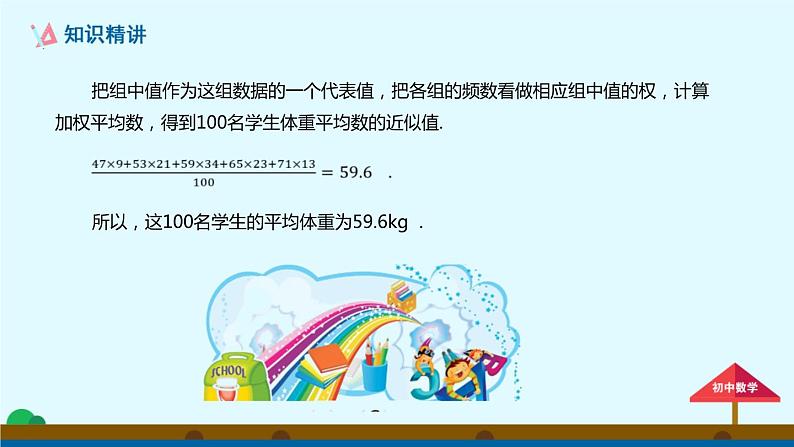 知识精讲

把组中值作为这组数据的一个代表值，把各组的频数看做相应组中值的权，计算加权平均数，得到100名学生体重平均数的近似值.

$\frac{47\times9+53\times21+59\times34+65\times23+71\times13}{100}=59.6$ .

所以，这100名学生的平均体重为59.6kg .

SCHOOL

初中数学